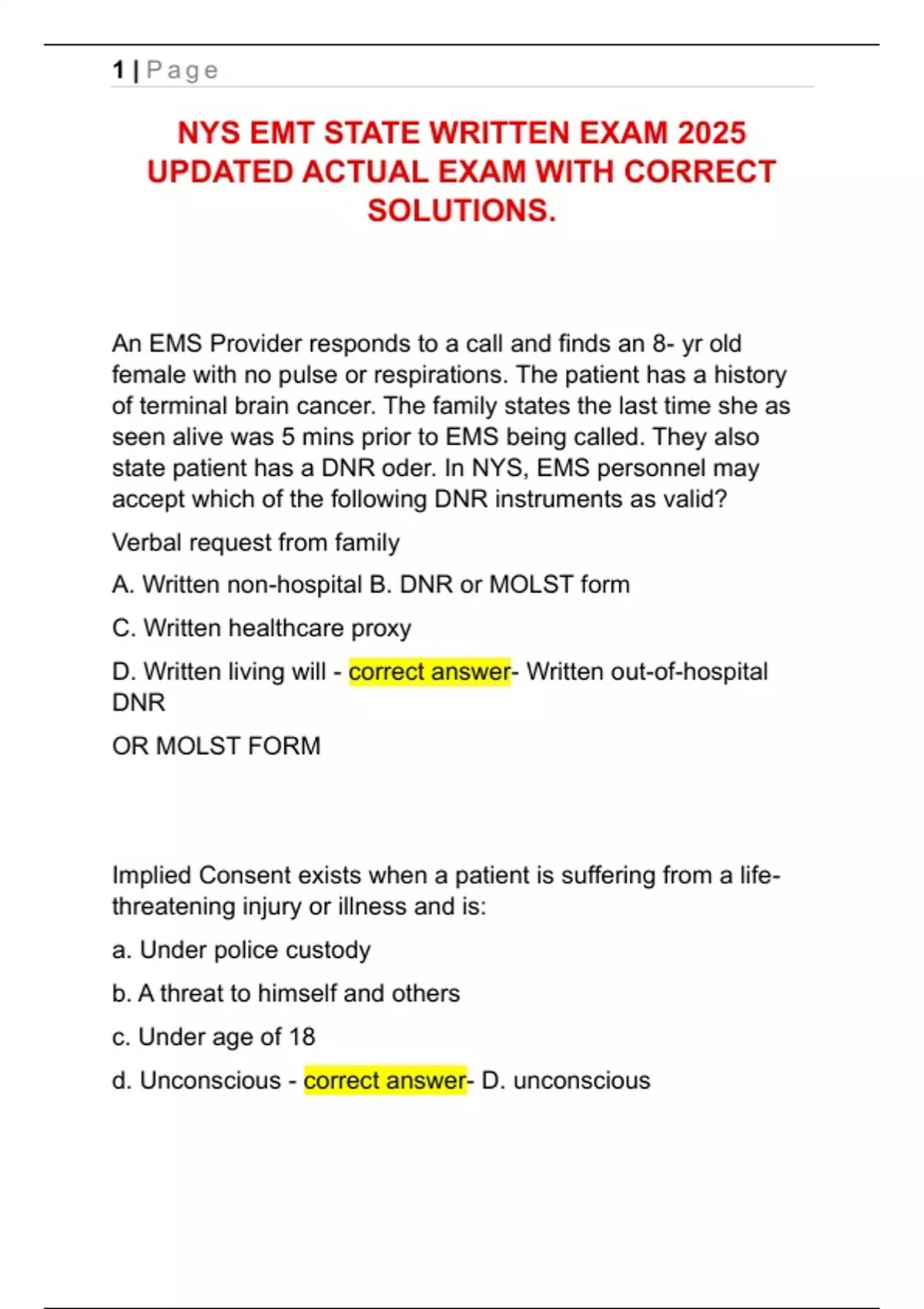 1 | Page

NYS EMT STATE WRITTEN EXAM 2025 UPDATED ACTUAL EXAM WITH CORRECT SOLUTIONS.

An EMS Provider responds to a call and finds an 8- yr old female with no pulse or respirations. The patient has a history of terminal brain cancer. The family states the last time she as seen alive was 5 mins prior to EMS being called. They also state patient has a DNR oder. In NYS, EMS personnel may accept which of the following DNR instruments as valid?

Verbal request from family

A. Written non-hospital B. DNR or MOLST form

C. Written healthcare proxy

D. Written living will - correct answer- Written out-of-hospital DNR

OR MOLST FORM

Implied Consent exists when a patient is suffering from a life-threatening injury or illness and is:

a. Under police custody

b. A threat to himself and others

c. Under age of 18

d. Unconscious - correct answer- D. unconscious